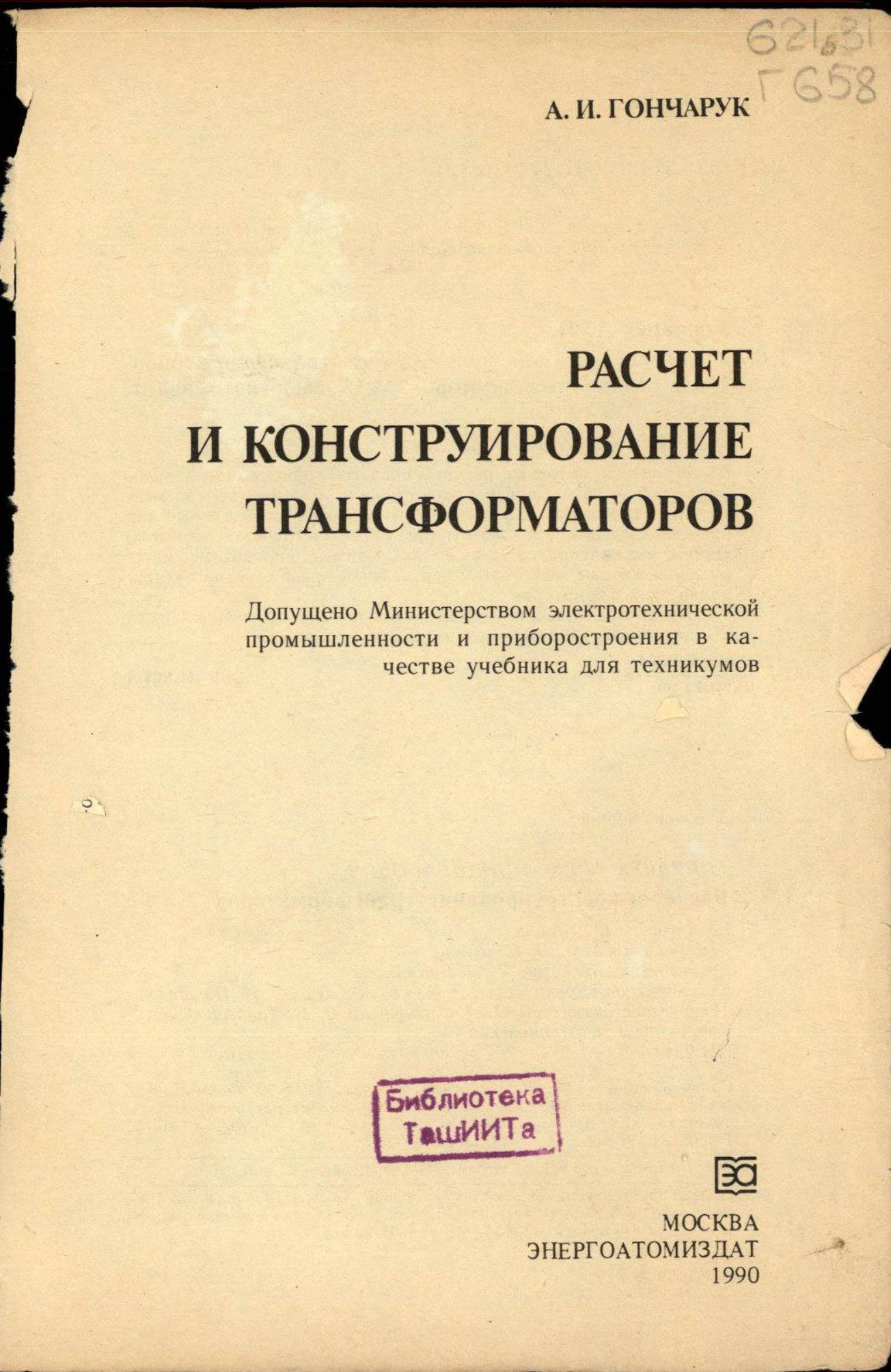 621.31
Г658

А. И. ГОНЧАРУК

РАСЧЕТ
И КОНСТРУИРОВАНИЕ
ТРАНСФОРМАТОРОВ

Допущено Министерством электротехнической промышленности и приборостроения в качестве учебника для техникумов

Библиотека
ТашИИТа

МОСКВА
ЭНЕРГОАТОМИЗДАТ
1990